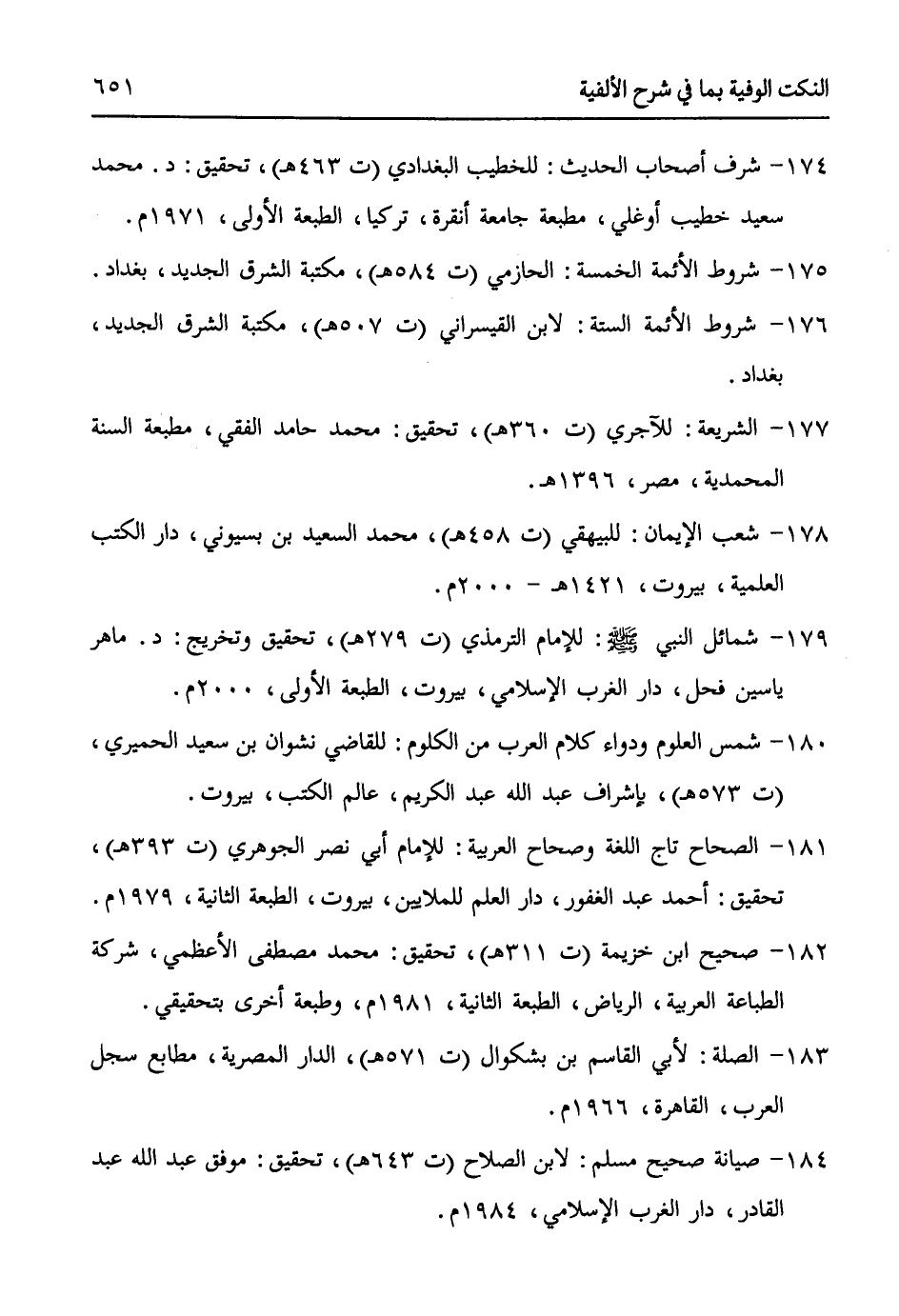 النكت الوفية بما في شرح الألفية ٦٥١

١٧٤- شرف أصحاب الحديث : للخطيب البغدادي (ت ٤٦٣هـ) ، تحقيق : د . محمد سعيد خطيب أوغلي ، مطبعة جامعة أنقرة ، تركيا ، الطبعة الأولى ، ١٩٧١م .

١٧٥- شروط الأئمة الخمسة : الحازمي (ت ٥٨٤هـ) ، مكتبة الشرق الجديد ، بغداد .

١٧٦- شروط الأئمة الستة : لابن القيسراني (ت ٥٠٧هـ) ، مكتبة الشرق الجديد ، بغداد .

١٧٧- الشريعة : للآجري (ت ٣٦٠هـ) ، تحقيق : محمد حامد الفقي ، مطبعة السنة المحمدية ، مصر ، ١٣٩٦هـ .

١٧٨- شعب الإيمان : للبيهقي (ت ٤٥٨هـ) ، محمد السعيد بن بسيوني ، دار الكتب العلمية ، بيروت ، ١٤٢١هـ - ٢٠٠٠م .

١٧٩- شمائل النبي ﷺ : للإمام الترمذي (ت ٢٧٩هـ) ، تحقيق وتخريج : د . ماهر ياسين فحل ، دار الغرب الإسلامي ، بيروت ، الطبعة الأولى ، ٢٠٠٠م .

١٨٠- شمس العلوم ودواء كلام العرب من الكلوم : للقاضي نشوان بن سعيد الحميري ، (ت ٥٧٣هـ) ، بإشراف عبد الله عبد الكريم ، عالم الكتب ، بيروت .

١٨١- الصحاح تاج اللغة وصحاح العربية : للإمام أبي نصر الجوهري (ت ٣٩٣هـ) ، تحقيق : أحمد عبد الغفور ، دار العلم للملايين ، بيروت ، الطبعة الثانية ، ١٩٧٩م .

١٨٢- صحيح ابن خزيمة (ت ٣١١هـ) ، تحقيق : محمد مصطفى الأعظمي ، شركة الطباعة العربية ، الرياض ، الطبعة الثانية ، ١٩٨١م ، وطبعة أخرى بتحقيقي .

١٨٣- الصلة : لأبي القاسم بن بشكوال (ت ٥٧١هـ) ، الدار المصرية ، مطابع سجل العرب ، القاهرة ، ١٩٦٦م .

١٨٤- صيانة صحيح مسلم : لابن الصلاح (ت ٦٤٣هـ) ، تحقيق : موفق عبد الله عبد القادر ، دار الغرب الإسلامي ، ١٩٨٤م .